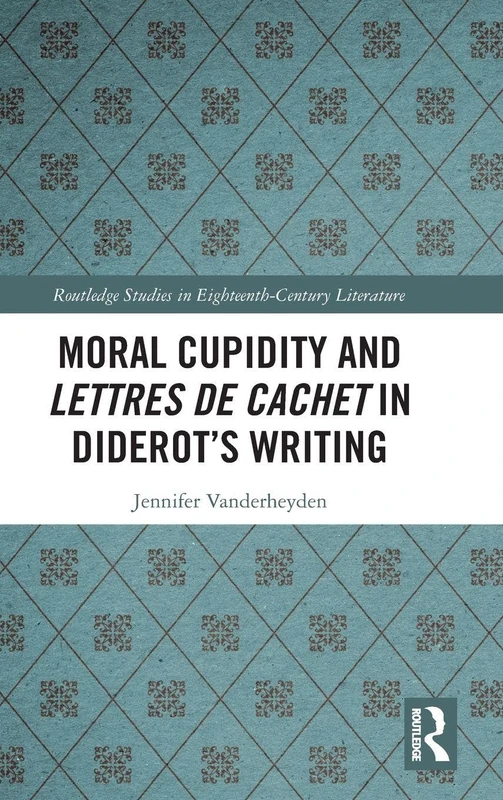 Routledge Studies in Eighteenth-Century Literature

MORAL CUPIDITY AND LETTRES DE CACHET IN DIDEROT'S WRITING

Jennifer Vanderheyden

ROUTLEDGE